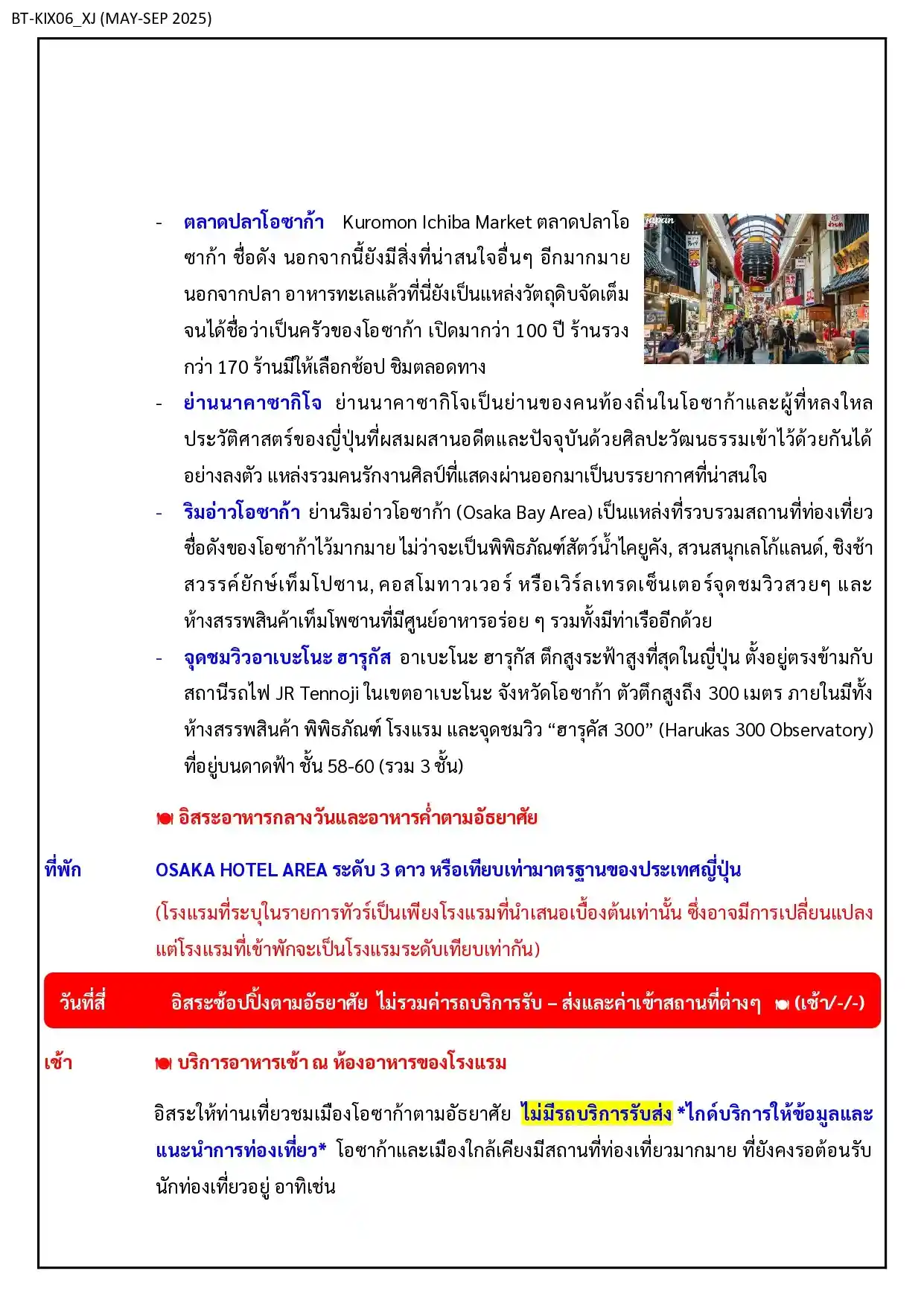 BT-KIX06_XJ (MAY-SEP 2025)

- ตลาดปลาโอซาก้า Kuromon Ichiba Market ตลาดปลาโอซาก้า ชื่อดัง นอกจากนี้ยังมีสิ่งที่น่าสนใจอื่นๆ อีกมากมาย นอกจากปลา อาหารทะเลแล้วที่นี่ยังเป็นแหล่งวัตถุดิบจัดเต็ม จนได้ชื่อว่าเป็นครัวของโอซาก้า เปิดมากว่า 100 ปี ร้านรวงกว่า 170 ร้านมีให้เลือกช้อป ชิมตลอดทาง

- ย่านนาคาซากิโจ ย่านนาคาซากิโจเป็นย่านของคนท้องถิ่นในโอซาก้าและผู้ที่หลงใหลประวัติศาสตร์ของญี่ปุ่นที่ผสมผสานอดีตและปัจจุบันด้วยศิลปะวัฒนธรรมเข้าไว้ด้วยกันได้อย่างลงตัว แหล่งรวมคนรักงานศิลป์ที่แสดงผ่านออกมาเป็นบรรยากาศที่น่าสนใจ

- ริมอ่าวโอซาก้า ย่านริมอ่าวโอซาก้า (Osaka Bay Area) เป็นแหล่งที่รวบรวมสถานที่ท่องเที่ยวชื่อดังของโอซาก้าไว้มากมาย ไม่ว่าจะเป็นพิพิธภัณฑ์สัตว์น้ำไคยูคัง, สวนสนุกเลโก้แลนด์, ชิงช้าสวรรค์ยักษ์เท็มโปซาน, คอสโมทาวเวอร์ หรือเวิร์ลเทรดเซ็นเตอร์จุดชมวิวสวยๆ และห้างสรรพสินค้าเท็มโพซานที่มีศูนย์อาหารอร่อย ๆ รวมทั้งมีท่าเรืออีกด้วย

- จุดชมวิวอาเบะโนะ ฮารุกัส อาเบะโนะ ฮารุกัส ตึกสูงระฟ้าสูงที่สุดในญี่ปุ่น ตั้งอยู่ตรงข้ามกับสถานีรถไฟ JR Tennoji ในเขตอาเบะโนะ จังหวัดโอซาก้า ตัวตึกสูงถึง 300 เมตร ภายในมีทั้งห้างสรรพสินค้า พิพิธภัณฑ์ โรงแรม และจุดชมวิว “ฮารุคัส 300” (Harukas 300 Observatory) ที่อยู่บนดาดฟ้า ชั้น 58-60 (รวม 3 ชั้น)

อิสระอาหารกลางวันและอาหารค่ำตามอัธยาศัย

ที่พัก OSAKA HOTEL AREA ระดับ 3 ดาว หรือเทียบเท่ามาตรฐานของประเทศญี่ปุ่น
(โรงแรมที่ระบุในรายการทัวร์เป็นเพียงโรงแรมที่นำเสนอเบื้องต้นเท่านั้น ซึ่งอาจมีการเปลี่ยนแปลง แต่โรงแรมที่เข้าพักจะเป็นโรงแรมระดับเทียบเท่ากัน)

วันที่สี่ อิสระช้อปปิ้งตามอัธยาศัย ไม่รวมค่ารถบริการรับ – ส่งและค่าเข้าสถานที่ต่างๆ (เช้า/-/-)

เช้า บริการอาหารเช้า ณ ห้องอาหารของโรงแรม

อิสระให้ท่านเที่ยวชมเมืองโอซาก้าตามอัธยาศัย ไม่มีรถบริการรับส่ง *ไกด์บริการให้ข้อมูลและแนะนำการท่องเที่ยว* โอซาก้าและเมืองใกล้เคียงมีสถานที่ท่องเที่ยวมากมาย ที่ยังคงรอต้อนรับนักท่องเที่ยวอยู่ อาทิเช่น